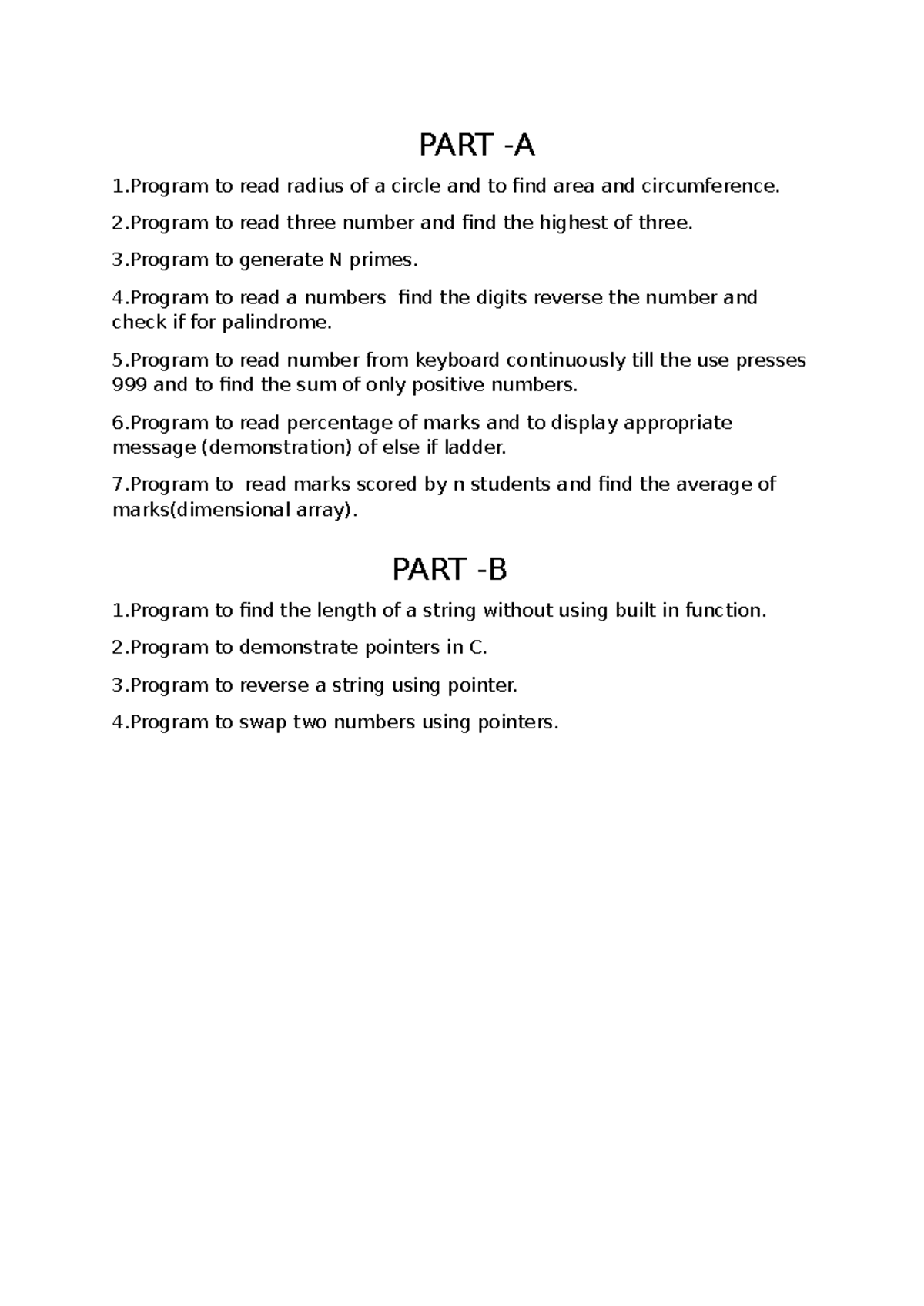 PART -A

1.Program to read radius of a circle and to find area and circumference.

2.Program to read three number and find the highest of three.

3.Program to generate N primes.

4.Program to read a numbers  find the digits reverse the number and check if for palindrome.

5.Program to read number from keyboard continuously till the use presses 999 and to find the sum of only positive numbers.

6.Program to read percentage of marks and to display appropriate message (demonstration) of else if ladder.

7.Program to  read marks scored by n students and find the average of marks(dimensional array).

PART -B

1.Program to find the length of a string without using built in function.

2.Program to demonstrate pointers in C.

3.Program to reverse a string using pointer.

4.Program to swap two numbers using pointers.